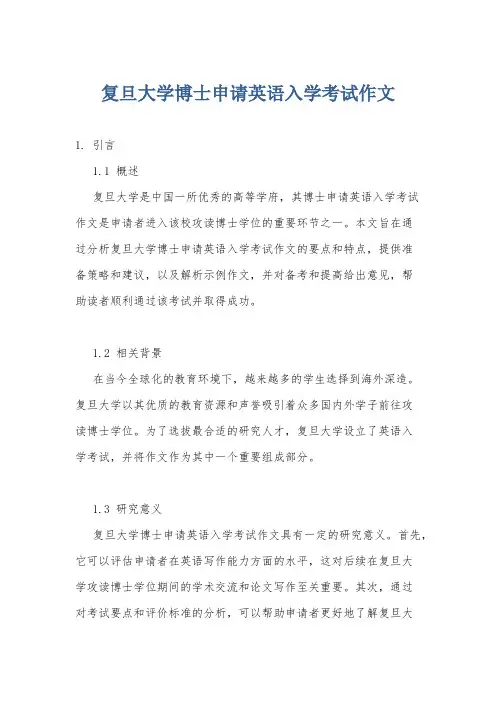 复旦大学博士申请英语入学考试作文

1. 引言

1.1 概述

复旦大学是中国一所优秀的高等学府，其博士申请英语入学考试作文是申请者进入该校攻读博士学位的重要环节之一。本文旨在通过分析复旦大学博士申请英语入学考试作文的要点和特点，提供准备策略和建议，以及解析示例作文，并对备考和提高给出意见，帮助读者顺利通过该考试并取得成功。

1.2 相关背景

在当今全球化的教育环境下，越来越多的学生选择到海外深造。复旦大学以其优质的教育资源和声誉吸引着众多国内外学子前往攻读博士学位。为了选拔最合适的研究人才，复旦大学设立了英语入学考试，并将作文作为其中一个重要组成部分。

1.3 研究意义

复旦大学博士申请英语入学考试作文具有一定的研究意义。首先，它可以评估申请者在英语写作能力方面的水平，这对后续在复旦大学攻读博士学位期间的学术交流和论文写作至关重要。其次，通过对考试要点和评价标准的分析，可以帮助申请者更好地了解复旦大